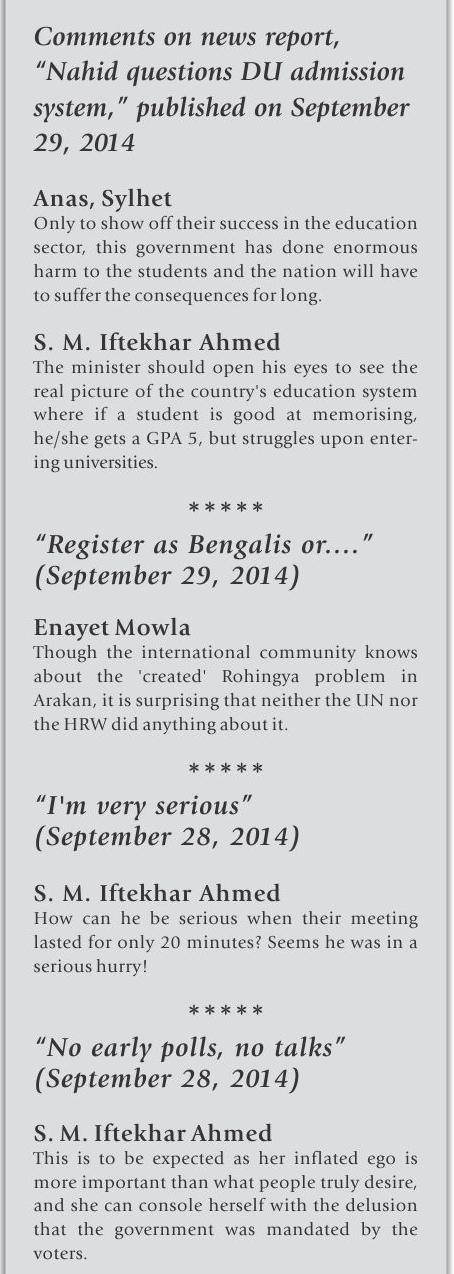 Comments on news report, "Nahid questions DU admission system," published on September 29, 2014

Anas, Sylhet
Only to show off their success in the education sector, this government has done enormous harm to the students and the nation will have to suffer the consequences for long.

S. M. Iftekhar Ahmed
The minister should open his eyes to see the real picture of the country's education system where if a student is good at memorising, he/she gets a GPA 5, but struggles upon entering universities.

*****

"Register as Bengalis or...." (September 29, 2014)

Enayet Mowla
Though the international community knows about the 'created' Rohingya problem in Arakan, it is surprising that neither the UN nor the HRW did anything about it.

*****

"I'm very serious" (September 28, 2014)

S. M. Iftekhar Ahmed
How can he be serious when their meeting lasted for only 20 minutes? Seems he was in a serious hurry!

*****

"No early polls, no talks" (September 28, 2014)

S. M. Iftekhar Ahmed
This is to be expected as her inflated ego is more important than what people truly desire, and she can console herself with the delusion that the government was mandated by the voters.